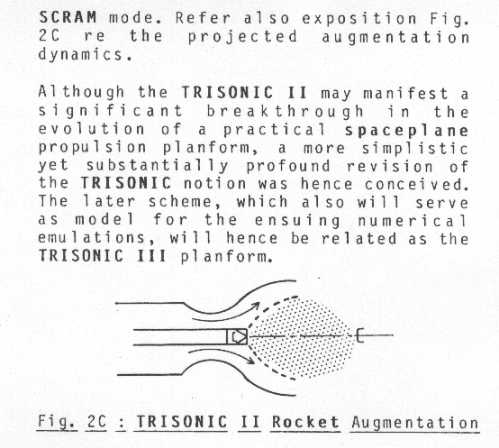 SCRAM mode. Refer also exposition Fig. 2C re the projected augmentation dynamics.

Although the TRISONIC II may manifest a significant breakthrough in the evolution of a practical spaceplane propulsion planform, a more simplistic yet substantially profound revision of the TRISONIC notion was hence conceived. The later scheme, which also will serve as model for the ensuing numerical emulations, will hence be related as the TRISONIC III planform.

Fig. 2C : TRISONIC II Rocket Augmentation